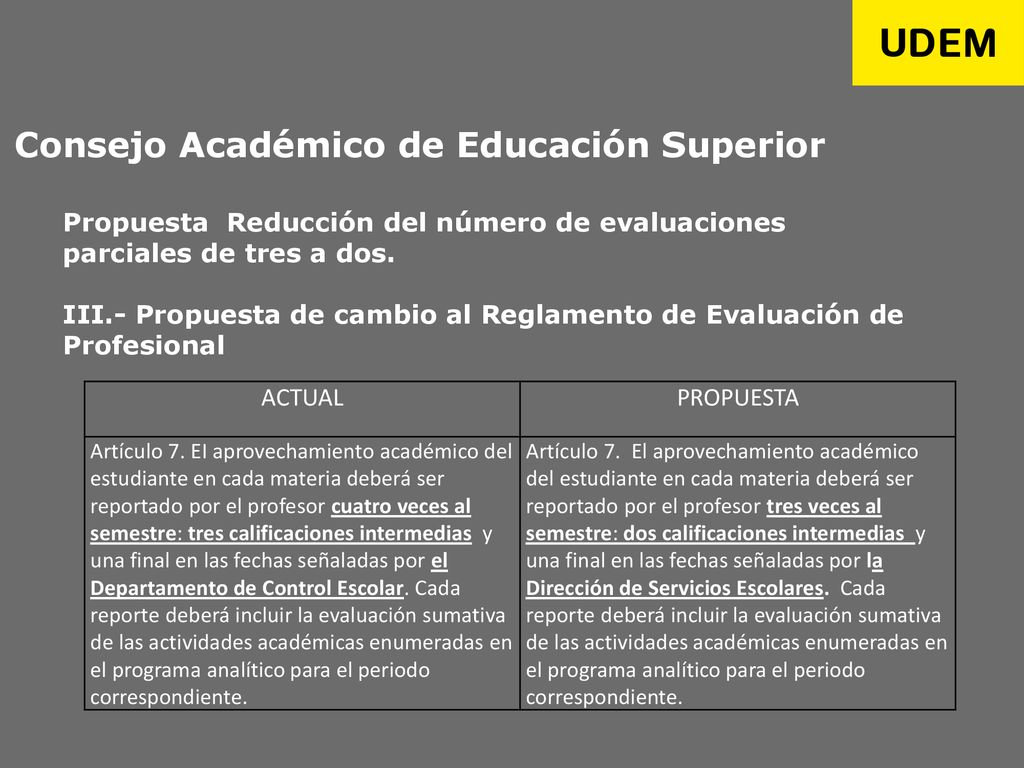 UDEM

Consejo Académico de Educación Superior

Propuesta Reducción del número de evaluaciones parciales de tres a dos.

III.- Propuesta de cambio al Reglamento de Evaluación de Profesional

| ACTUAL | PROPUESTA |
|---|---|
| Artículo 7. El aprovechamiento académico del estudiante en cada materia deberá ser reportado por el profesor cuatro veces al semestre: tres calificaciones intermedias y una final en las fechas señaladas por el Departamento de Control Escolar. Cada reporte deberá incluir la evaluación sumativa de las actividades académicas enumeradas en el programa analítico para el periodo correspondiente. | Artículo 7. El aprovechamiento académico del estudiante en cada materia deberá ser reportado por el profesor tres veces al semestre: dos calificaciones intermedias y una final en las fechas señaladas por la Dirección de Servicios Escolares. Cada reporte deberá incluir la evaluación sumativa de las actividades académicas enumeradas en el programa analítico para el periodo correspondiente. |